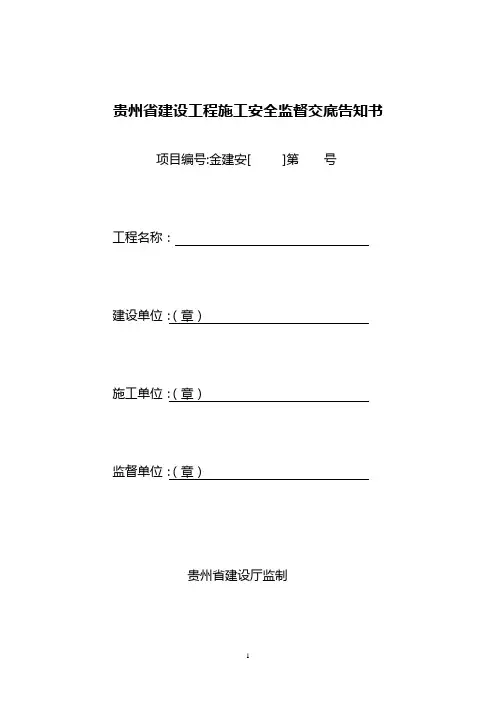 贵州省建设工程施工安全监督交底告知书

项目编号:金建安[ ]第 号

工程名称：

建设单位：(章)

施工单位：(章)

监督单位：(章)

贵州省建设厅监制

1